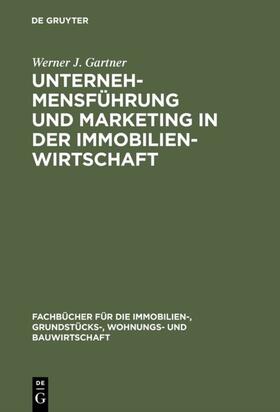 DE GRUYTER

Werner J. Gartner

UNTERNEHMENSFÜHRUNG UND MARKETING IN DER IMMOBILIENWIRTSCHAFT

FACHBÜCHER FÜR DIE IMMOBILIEN-, GRUNDSTÜCKS-, WOHNUNGS- UND BAUWIRTSCHAFT

DE G